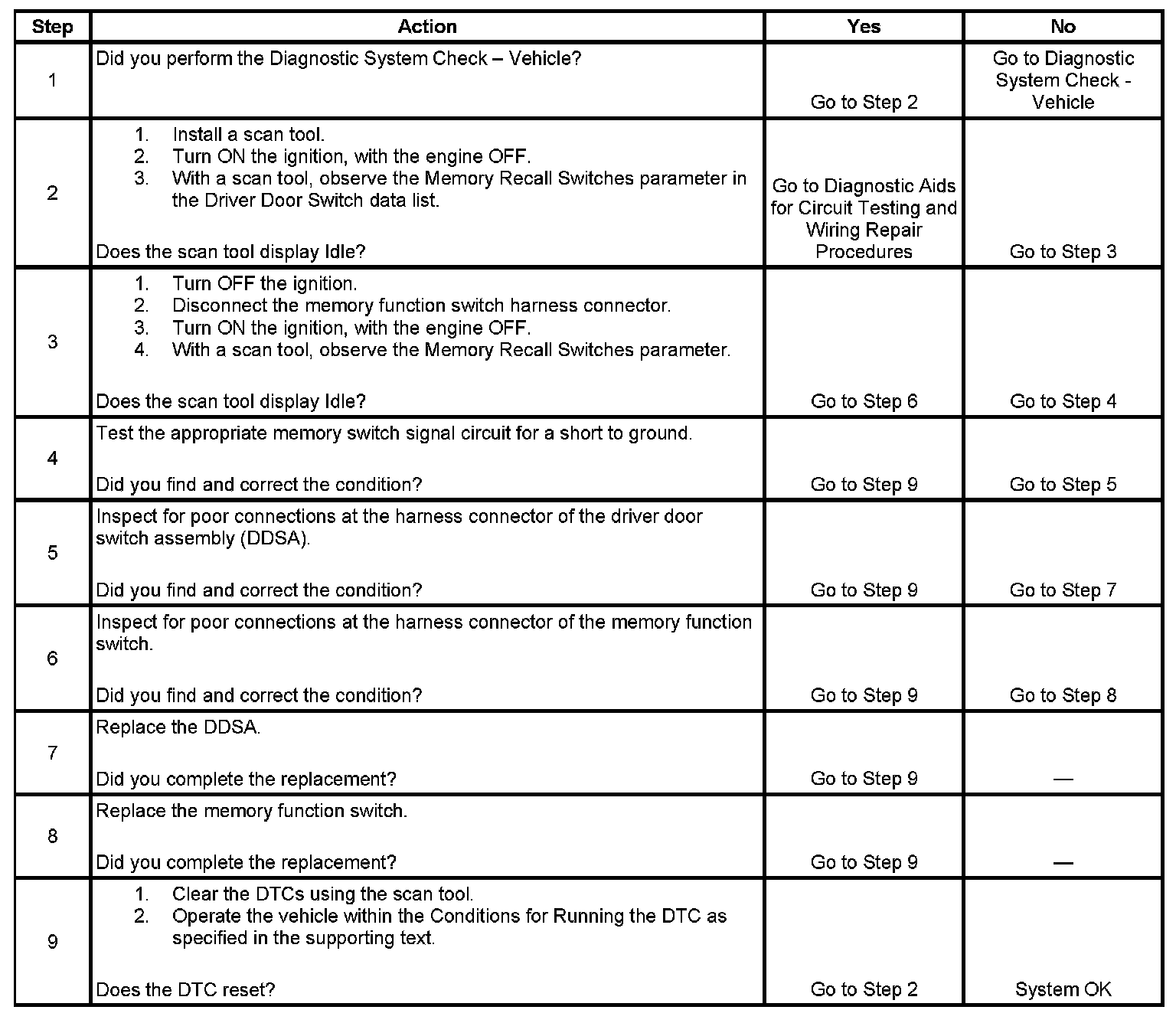 | Step | Action | Yes | No |
|---|---|---|---|
| 1 | Did you perform the Diagnostic System Check – Vehicle? | Go to Step 2 | Go to Diagnostic System Check - Vehicle |
| 2 | 1. Install a scan tool. 2. Turn ON the ignition, with the engine OFF. 3. With a scan tool, observe the Memory Recall Switches parameter in the Driver Door Switch data list. Does the scan tool display Idle? | Go to Diagnostic Aids for Circuit Testing and Wiring Repair Procedures | Go to Step 3 |
| 3 | 1. Turn OFF the ignition. 2. Disconnect the memory function switch harness connector. 3. Turn ON the ignition, with the engine OFF. 4. With a scan tool, observe the Memory Recall Switches parameter. Does the scan tool display Idle? | Go to Step 6 | Go to Step 4 |
| 4 | Test the appropriate memory switch signal circuit for a short to ground. Did you find and correct the condition? | Go to Step 9 | Go to Step 5 |
| 5 | Inspect for poor connections at the harness connector of the driver door switch assembly (DDSA). Did you find and correct the condition? | Go to Step 9 | Go to Step 7 |
| 6 | Inspect for poor connections at the harness connector of the memory function switch. Did you find and correct the condition? | Go to Step 9 | Go to Step 8 |
| 7 | Replace the DDSA. Did you complete the replacement? | Go to Step 9 | — |
| 8 | Replace the memory function switch. Did you complete the replacement? | Go to Step 9 | — |
| 9 | 1. Clear the DTCs using the scan tool. 2. Operate the vehicle within the Conditions for Running the DTC as specified in the supporting text. Does the DTC reset? | Go to Step 2 | System OK |